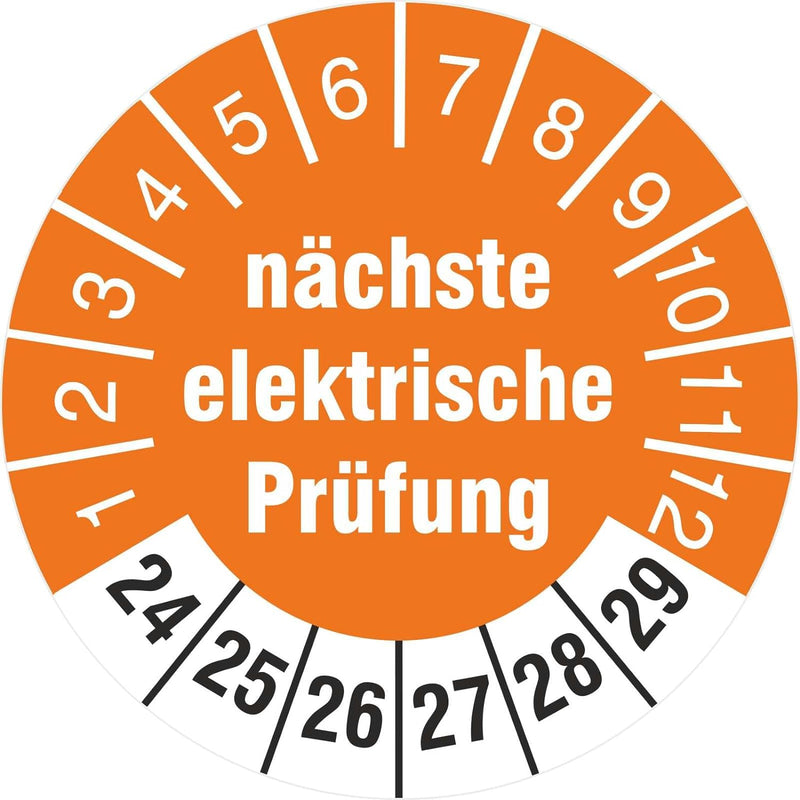 1
2
3
4
5
6
7
8
9
10
11
12

nächste elektrische Prüfung

24
25
26
27
28
29